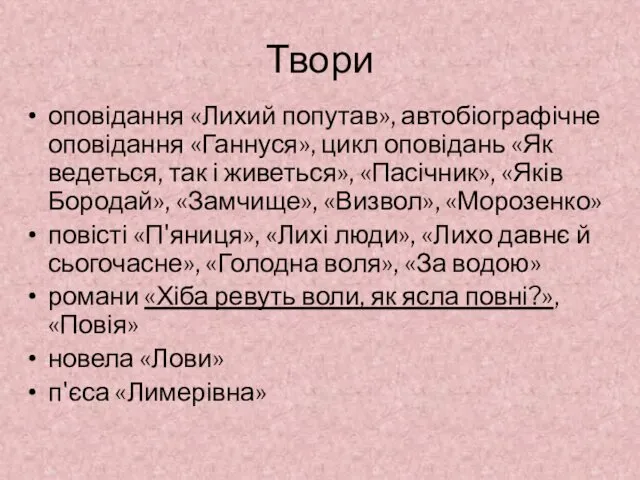 Твори

• оповідання «Лихий попутав», автобіографічне оповідання «Ганнуся», цикл оповідань «Як ведеться, так і живеться», «Пасічник», «Яків Бородай», «Замчище», «Визвол», «Морозенко»
• повісті «П'яниця», «Лихі люди», «Лихо давнє й сьогочасне», «Голодна воля», «За водою»
• романи «Хіба ревуть воли, як ясла повні?», «Повія»
• новела «Лови»
• п'єса «Лимерівна»